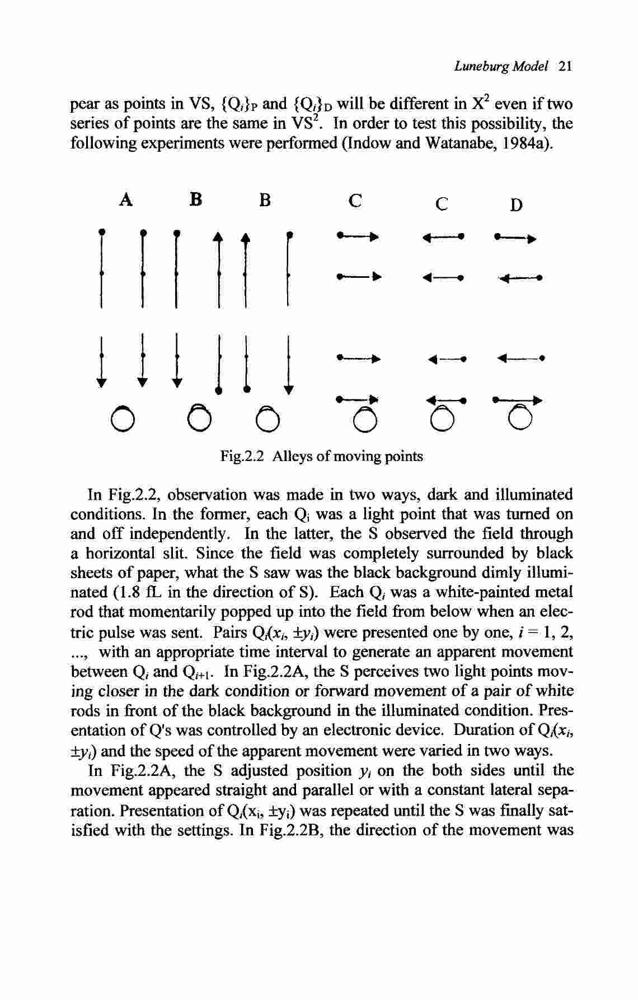 Luneburg Model 21

pear as points in VS, $\{Q_i\}_P$ and $\{Q_i\}_D$ will be different in $X^2$ even if two series of points are the same in $VS^2$. In order to test this possibility, the following experiments were performed (Indow and Watanabe, 1984a).

A B B C C D

Fig.2.2 Alleys of moving points

In Fig.2.2, observation was made in two ways, dark and illuminated conditions. In the former, each $Q_i$ was a light point that was turned on and off independently. In the latter, the S observed the field through a horizontal slit. Since the field was completely surrounded by black sheets of paper, what the S saw was the black background dimly illuminated (1.8 fL in the direction of S). Each $Q_i$ was a white-painted metal rod that momentarily popped up into the field from below when an electric pulse was sent. Pairs $Q_i(x_i, \pm y_i)$ were presented one by one, $i = 1, 2, ...,$ with an appropriate time interval to generate an apparent movement between $Q_i$ and $Q_{i+1}$. In Fig.2.2A, the S perceives two light points moving closer in the dark condition or forward movement of a pair of white rods in front of the black background in the illuminated condition. Presentation of Q's was controlled by an electronic device. Duration of $Q_i(x_i, \pm y_i)$ and the speed of the apparent movement were varied in two ways.

In Fig.2.2A, the S adjusted position $y_i$ on the both sides until the movement appeared straight and parallel or with a constant lateral separation. Presentation of $Q_i(x_i, \pm y_i)$ was repeated until the S was finally satisfied with the settings. In Fig.2.2B, the direction of the movement was